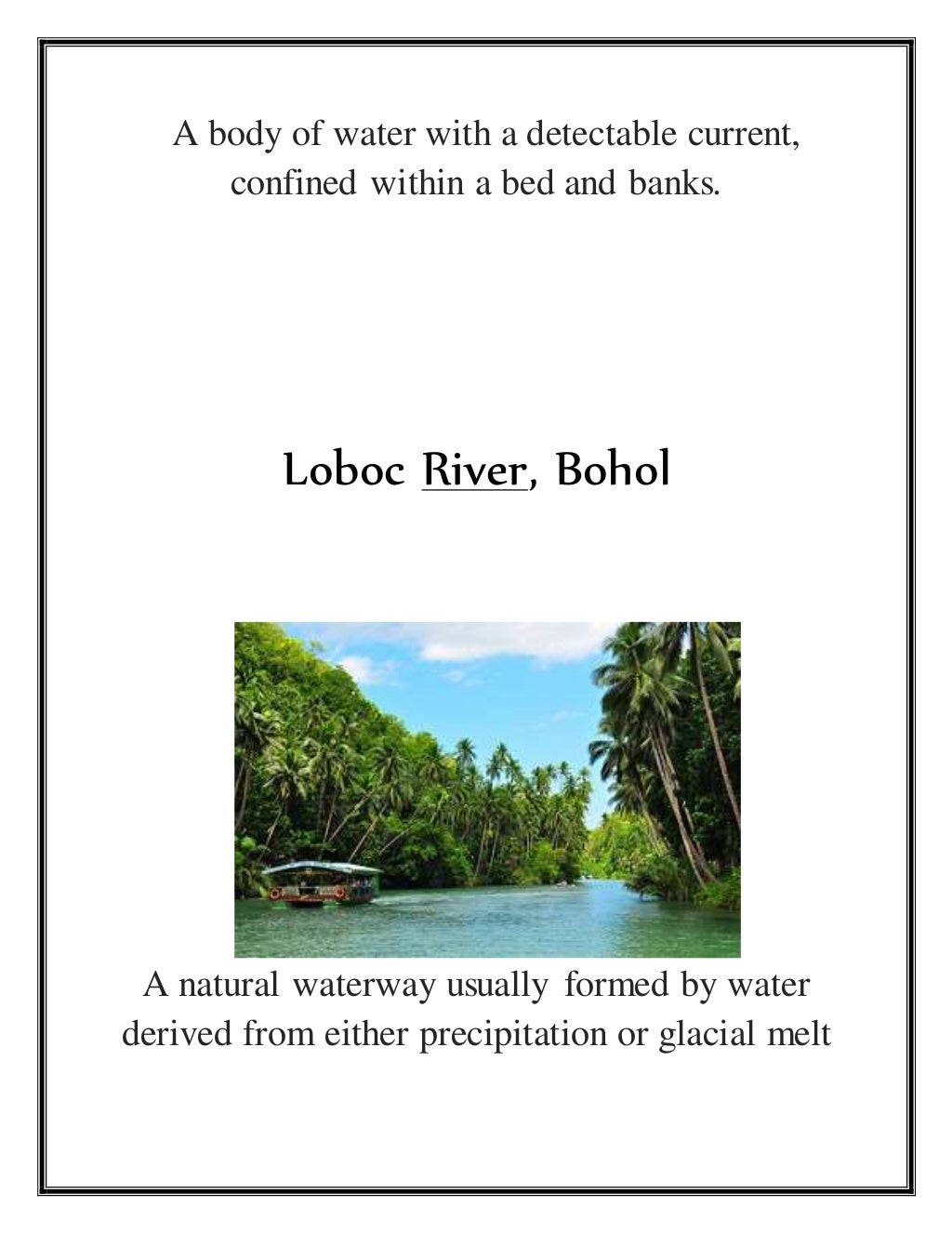 A body of water with a detectable current, confined within a bed and banks.

Loboc River, Bohol

A natural waterway usually formed by water derived from either precipitation or glacial melt